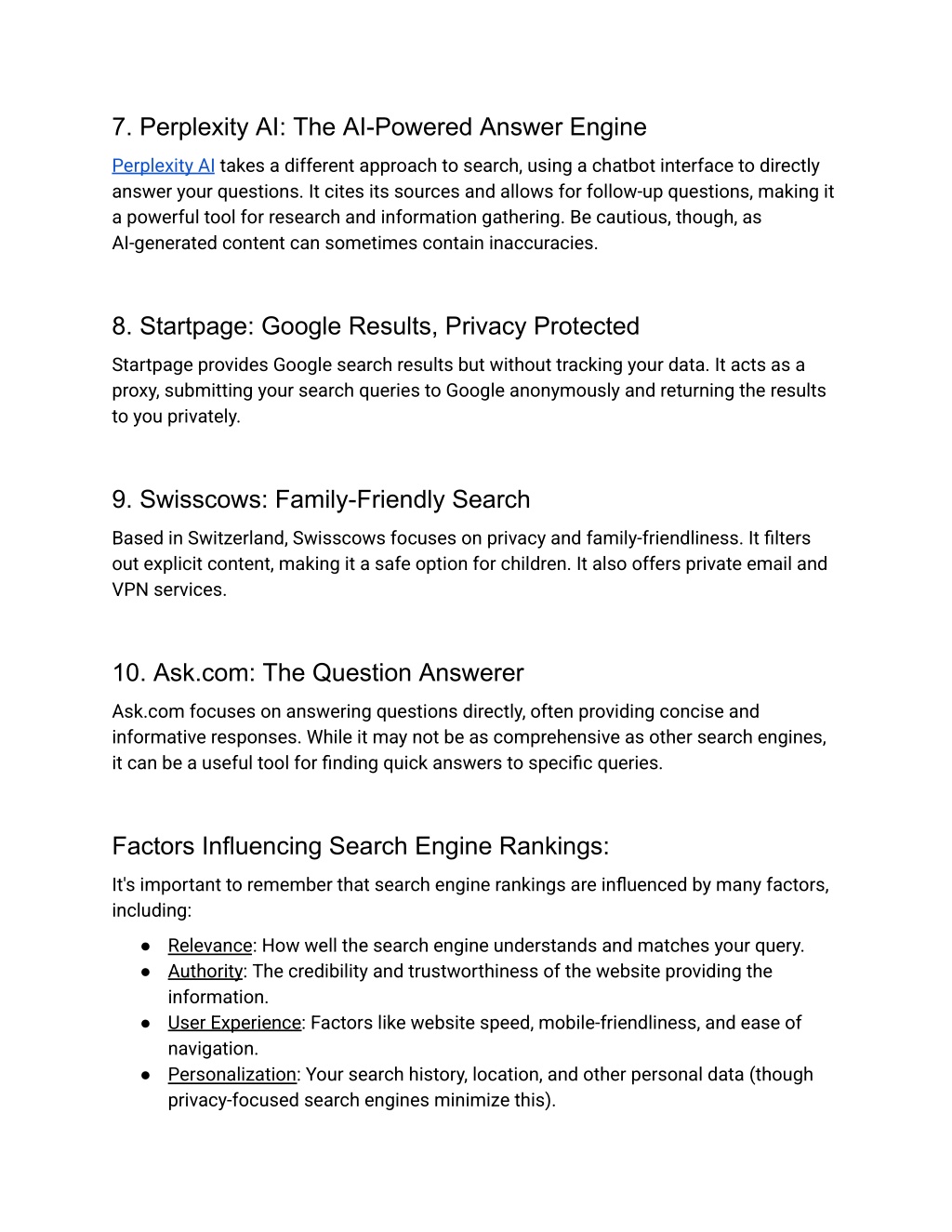 7. Perplexity AI: The AI-Powered Answer Engine

Perplexity AI takes a different approach to search, using a chatbot interface to directly answer your questions. It cites its sources and allows for follow-up questions, making it a powerful tool for research and information gathering. Be cautious, though, as AI-generated content can sometimes contain inaccuracies.

8. Startpage: Google Results, Privacy Protected

Startpage provides Google search results but without tracking your data. It acts as a proxy, submitting your search queries to Google anonymously and returning the results to you privately.

9. Swisscows: Family-Friendly Search

Based in Switzerland, Swisscows focuses on privacy and family-friendliness. It filters out explicit content, making it a safe option for children. It also offers private email and VPN services.

10. Ask.com: The Question Answerer

Ask.com focuses on answering questions directly, often providing concise and informative responses. While it may not be as comprehensive as other search engines, it can be a useful tool for finding quick answers to specific queries.

Factors Influencing Search Engine Rankings:

It's important to remember that search engine rankings are influenced by many factors, including:

● Relevance: How well the search engine understands and matches your query.
● Authority: The credibility and trustworthiness of the website providing the information.
● User Experience: Factors like website speed, mobile-friendliness, and ease of navigation.
● Personalization: Your search history, location, and other personal data (though privacy-focused search engines minimize this).